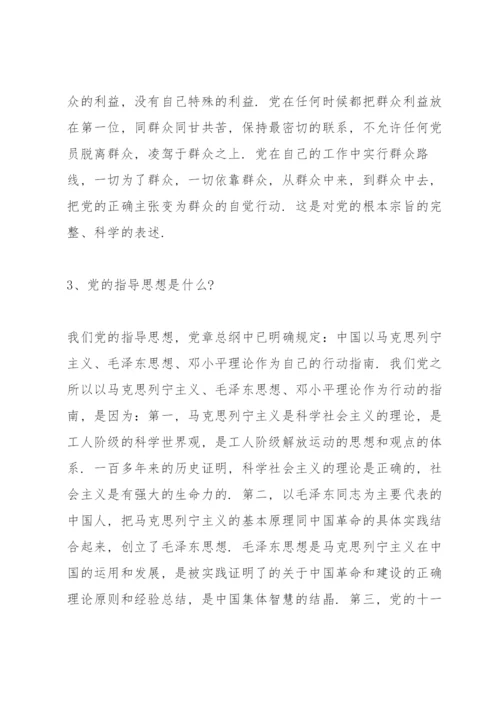 众的利益，没有自己特殊的利益．党在任何时候都把群众利益放在第一位，同群众同甘共苦，保持最密切的联系，不允许任何党员脱离群众，凌驾于群众之上．党在自己的工作中实行群众路线，一切为了群众，一切依靠群众，从群众中来，到群众中去，把党的正确主张变为群众的自觉行动．这是对党的根本宗旨的完整、科学的表述．

3、党的指导思想是什么?

我们党的指导思想，党章总纲中已明确规定：中国以马克思列宁主义、毛泽东思想、邓小平理论作为自己的行动指南．我们党之所以以马克思列宁主义、毛泽东思想、邓小平理论作为行动的指南，是因为：第一，马克思列宁主义是科学社会主义的理论，是工人阶级的科学世界观，是工人阶级解放运动的思想和观点的体系．一百多年来的历史证明，科学社会主义的理论是正确的，社会主义是有强大的生命力的．第二，以毛泽东同志为主要代表的中国人，把马克思列宁主义的基本原理同中国革命的具体实践结合起来，创立了毛泽东思想．毛泽东思想是马克思列宁主义在中国的运用和发展，是被实践证明了的关于中国革命和建设的正确理论原则和经验总结，是中国集体智慧的结晶．第三，党的十一